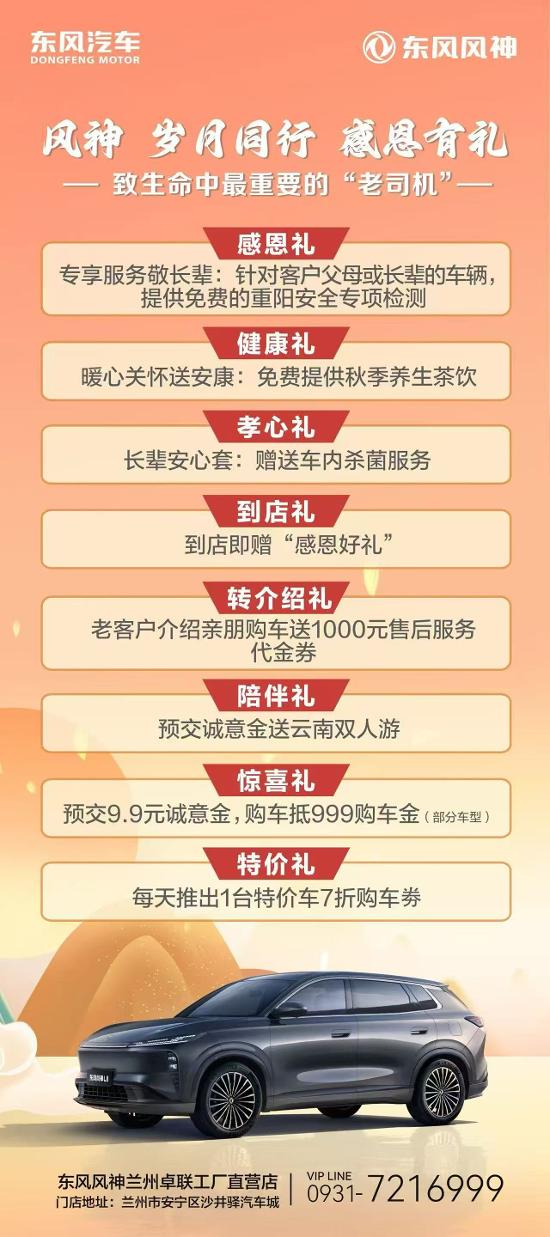 东风汽车
DONGFENG MOTOR

东风风神

风神 岁月同行 感恩有礼
— 致生命中最重要的“老司机”—

感恩礼
专享服务敬长辈：针对客户父母或长辈的车辆，提供免费的重阳安全专项检测

健康礼
暖心关怀送安康：免费提供秋季养生茶饮

孝心礼
长辈安心套：赠送车内杀菌服务

到店礼
到店即赠“感恩好礼”

转介绍礼
老客户介绍亲朋购车送1000元售后服务代金券

陪伴礼
预交诚意金送云南双人游

惊喜礼
预交9.9元诚意金，购车抵999购车金（部分车型）

特价礼
每天推出1台特价车7折购车券

东风风神兰州卓联工厂直营店
门店地址：兰州市安宁区沙井驿汽车城

VIP LINE
0931-7216999